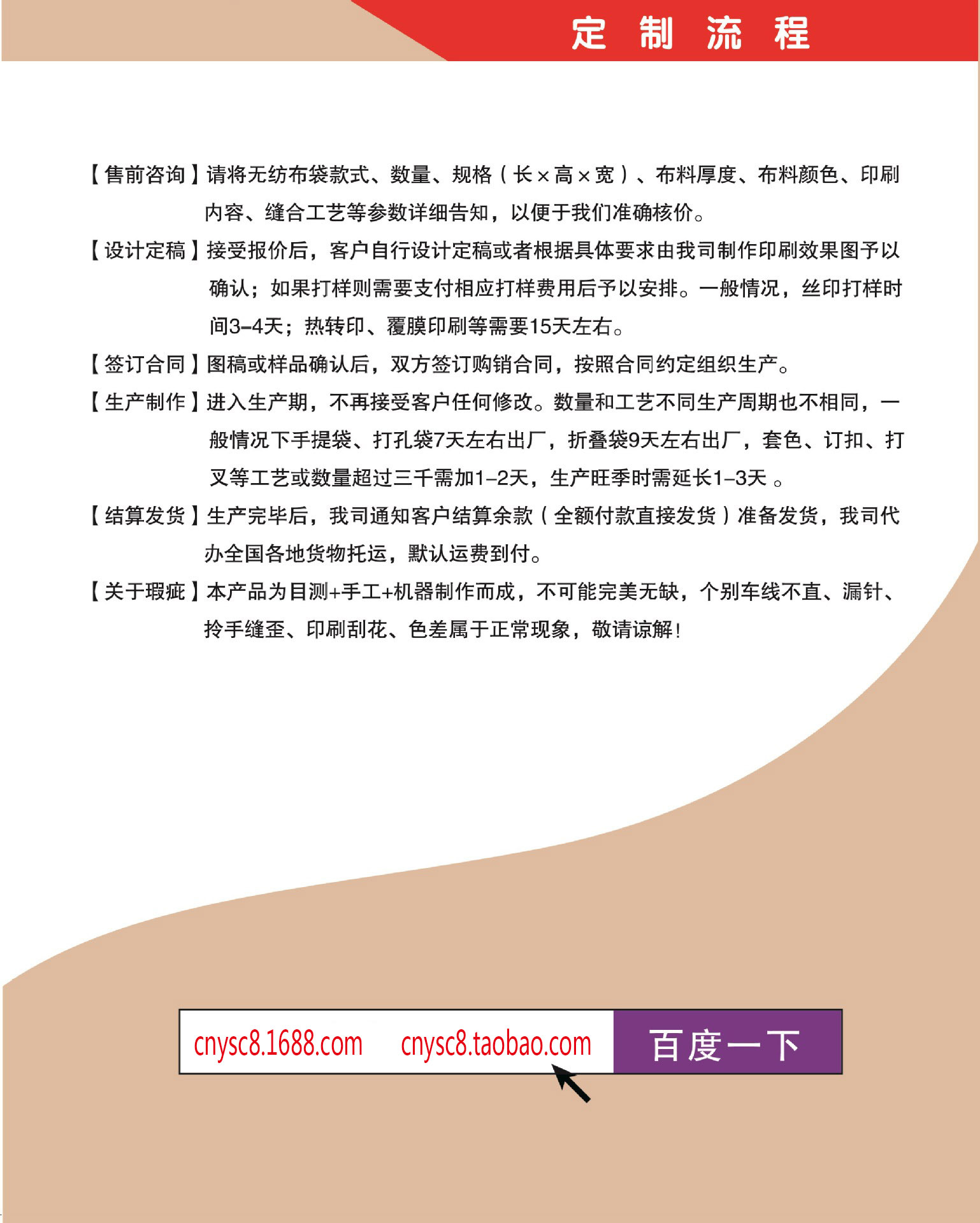 定 制 流 程

【售前咨询】请将无纺布袋款式、数量、规格（长×高×宽）、布料厚度、布料颜色、印刷内容、缝合工艺等参数详细告知，以便于我们准确核价。

【设计定稿】接受报价后，客户自行设计定稿或者根据具体要求由我司制作印刷效果图予以确认；如果打样则需要支付相应打样费用后予以安排。一般情况，丝印打样时间3-4天；热转印、覆膜印刷等需要15天左右。

【签订合同】图稿或样品确认后，双方签订购销合同，按照合同约定组织生产。

【生产制作】进入生产期，不再接受客户任何修改。数量和工艺不同生产周期也不相同，一般情况下手提袋、打孔袋7天左右出厂，折叠袋9天左右出厂，套色、订扣、打叉等工艺或数量超过三千需加1-2天，生产旺季时需延长1-3天 。

【结算发货】生产完毕后，我司通知客户结算余款（全额付款直接发货）准备发货，我司代办全国各地货物托运，默认运费到付。

【关于瑕疵】本产品为目测+手工+机器制作而成，不可能完美无缺，个别车线不直、漏针、拎手缝歪、印刷刮花、色差属于正常现象，敬请谅解！

cnysc8.1688.com cnysc8.taobao.com 百度一下